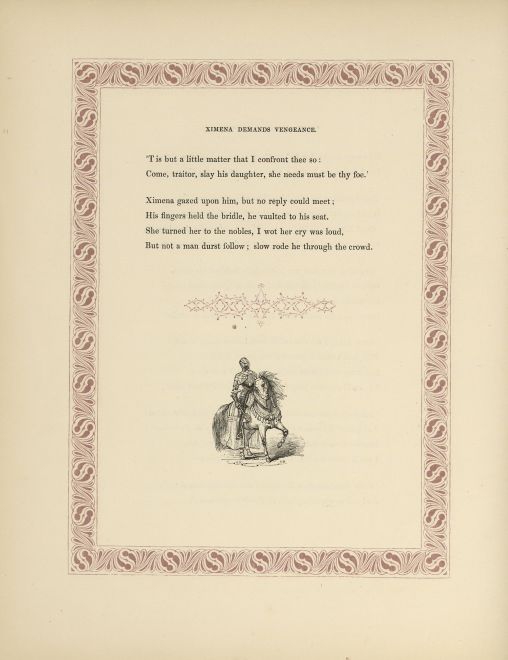 XIMENA DEMANDS VENGEANCE.

'T is but a little matter that I confront thee so:
Come, traitor, slay his daughter, she needs must be thy foe.'

Ximena gazed upon him, but no reply could meet;
His fingers held the bridle, he vaulted to his seat.
She turned her to the nobles, I wot her cry was loud,
But not a man durst follow; slow rode he through the crowd.